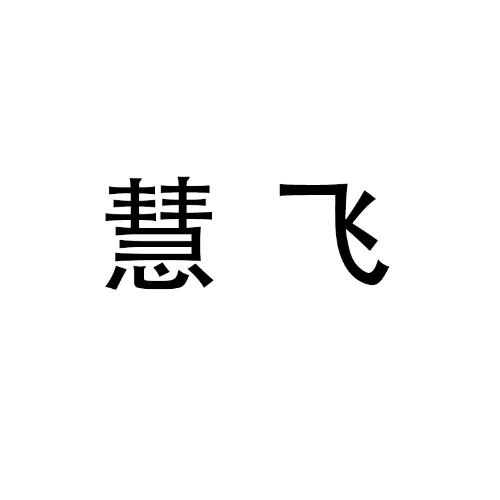 慧 飞